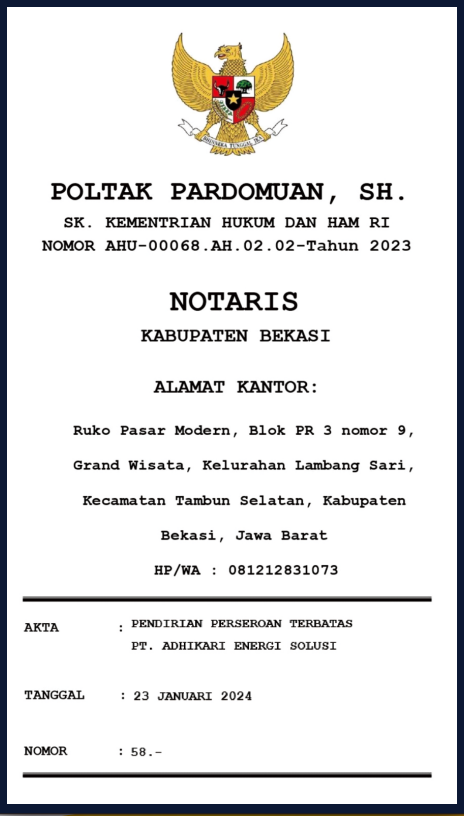 BHINNEKA TUNGGAL IKA

POLTAK PARDOMUAN, SH.

SK. KEMENTRIAN HUKUM DAN HAM RI
NOMOR AHU-00068.AH.02.02-Tahun 2023

NOTARIS

KABUPATEN BEKASI

ALAMAT KANTOR:

Ruko Pasar Modern, Blok PR 3 nomor 9, Grand Wisata, Kelurahan Lambang Sari, Kecamatan Tambun Selatan, Kabupaten Bekasi, Jawa Barat

HP/WA : 081212831073

AKTA : PENDIRIAN PERSEROAN TERBATAS
PT. ADHIKARI ENERGI SOLUSI

TANGGAL : 23 JANUARI 2024

NOMOR : 58.-